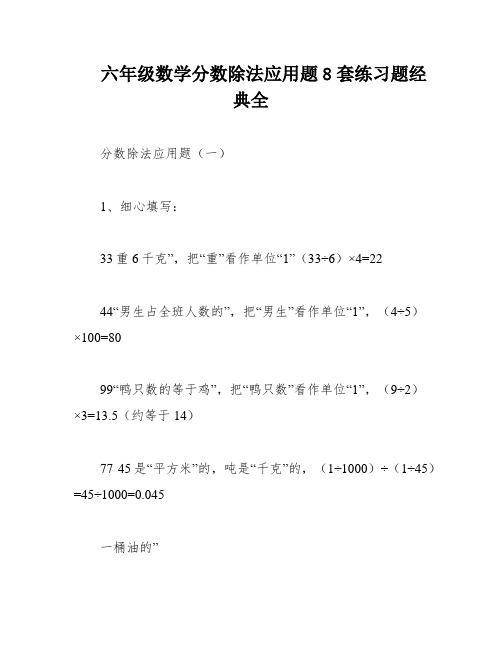 六年级数学分数除法应用题 8 套练习题经典全

分数除法应用题（一）

1、细心填写：

33 重 6 千克”，把“重”看作单位“1”（33÷6）×4=22

44“男生占全班人数的”，把“男生”看作单位“1”，（4÷5）×100=80

99“鸭只数的等于鸡”，把“鸭只数”看作单位“1”，（9÷2）×3=13.5（约等于 14）

77 45 是“平方米”的，吨是“千克”的，（1÷1000）÷（1÷45）=45÷1000=0.045

一桶油的”